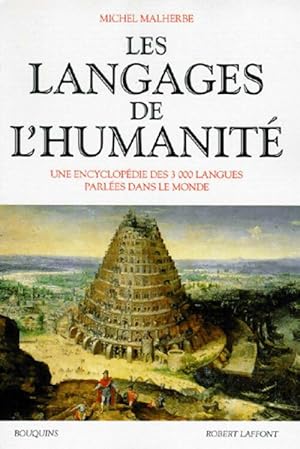 MICHEL MALHERBE

LES LANGAGES DE L'HUMANITÉ

UNE ENCYCLOPÉDIE DES 3 000 LANGUES PARLÉES DANS LE MONDE

BOUQUINS

ROBERT LAFFONT